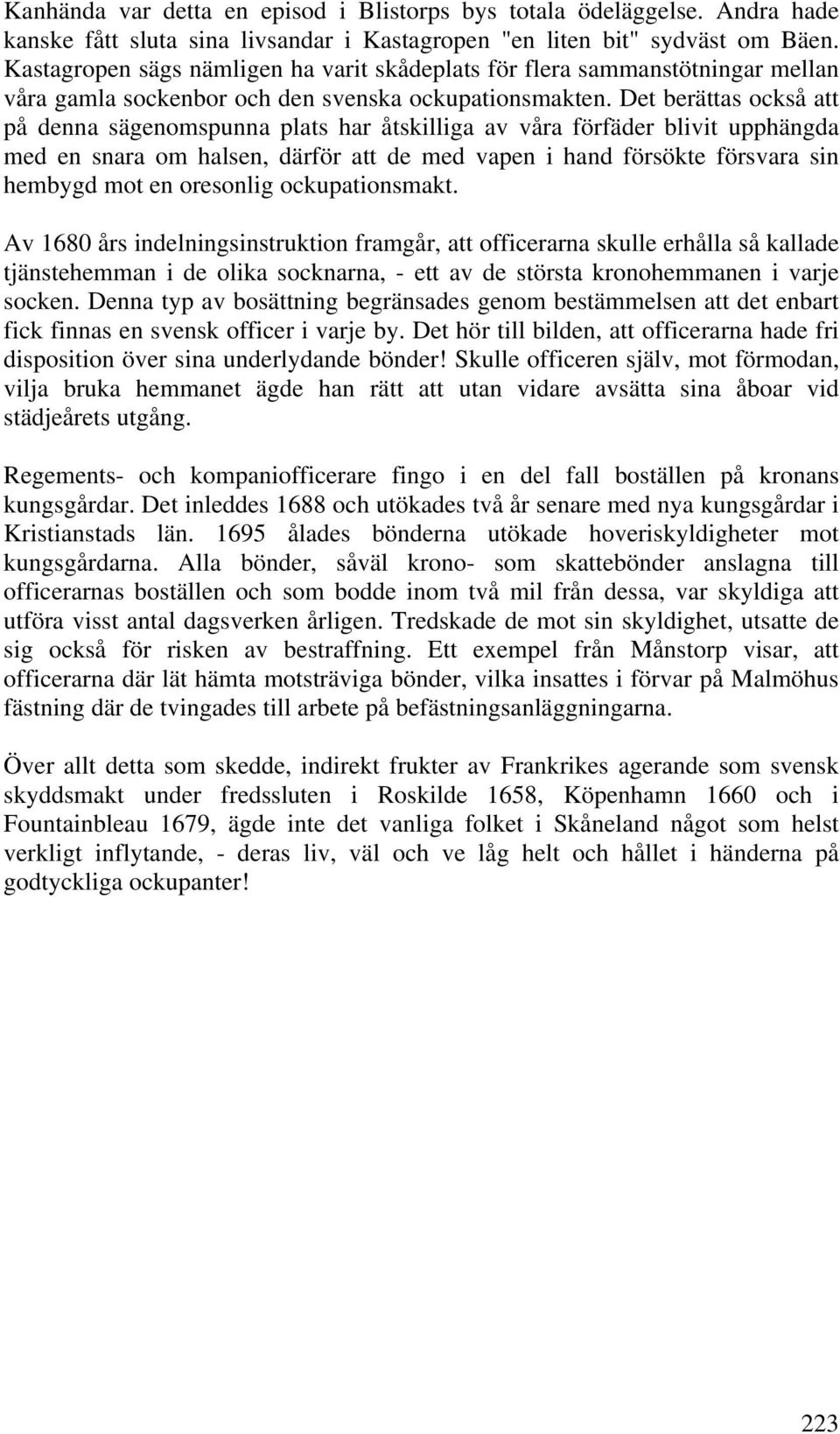 Kanhända var detta en episod i Blistorps bys totala ödeläggelse. Andra hade kanske fått sluta sina livsandar i Kastagropen "en liten bit" sydväst om Bäen. Kastagropen sägs nämligen ha varit skådeplats för flera sammanstötningar mellan våra gamla sockenbor och den svenska ockupationsmakten. Det berättas också att på denna sägenomspunna plats har åtskilliga av våra förfäder blivit upphängda med en snara om halsen, därför att de med vapen i hand försökte försvara sin hembygd mot en oresonlig ockupationsmakt.

Av 1680 års indelningsinstruktion framgår, att officerarna skulle erhålla så kallade tjänstehemman i de olika socknarna, - ett av de största kronohemmanen i varje socken. Denna typ av bosättning begränsades genom bestämmelsen att det enbart fick finnas en svensk officer i varje by. Det hör till bilden, att officerarna hade fri disposition över sina underlydande bönder! Skulle officeren själv, mot förmodan, vilja bruka hemmanet ägde han rätt att utan vidare avsätta sina åboar vid städjeårets utgång.

Regements- och kompaniofficerare fingo i en del fall boställen på kronans kungsgårdar. Det inleddes 1688 och utökades två år senare med nya kungsgårdar i Kristianstads län. 1695 ålades bönderna utökade hoveriskyldigheter mot kungsgårdarna. Alla bönder, såväl krono- som skattebönder anslagna till officerarnas boställen och som bodde inom två mil från dessa, var skyldiga att utföra visst antal dagsverken årligen. Tredskade de mot sin skyldighet, utsatte de sig också för risken av bestraffning. Ett exempel från Månstorp visar, att officerarna där lät hämta motsträviga bönder, vilka insattes i förvar på Malmöhus fästning där de tvingades till arbete på befästningsanläggningarna.

Över allt detta som skedde, indirekt frukter av Frankrikes agerande som svensk skyddsmakt under fredssluten i Roskilde 1658, Köpenhamn 1660 och i Fountainbleau 1679, ägde inte det vanliga folket i Skåneland något som helst verkligt inflytande, - deras liv, väl och ve låg helt och hållet i händerna på godtyckliga ockupanter!

223